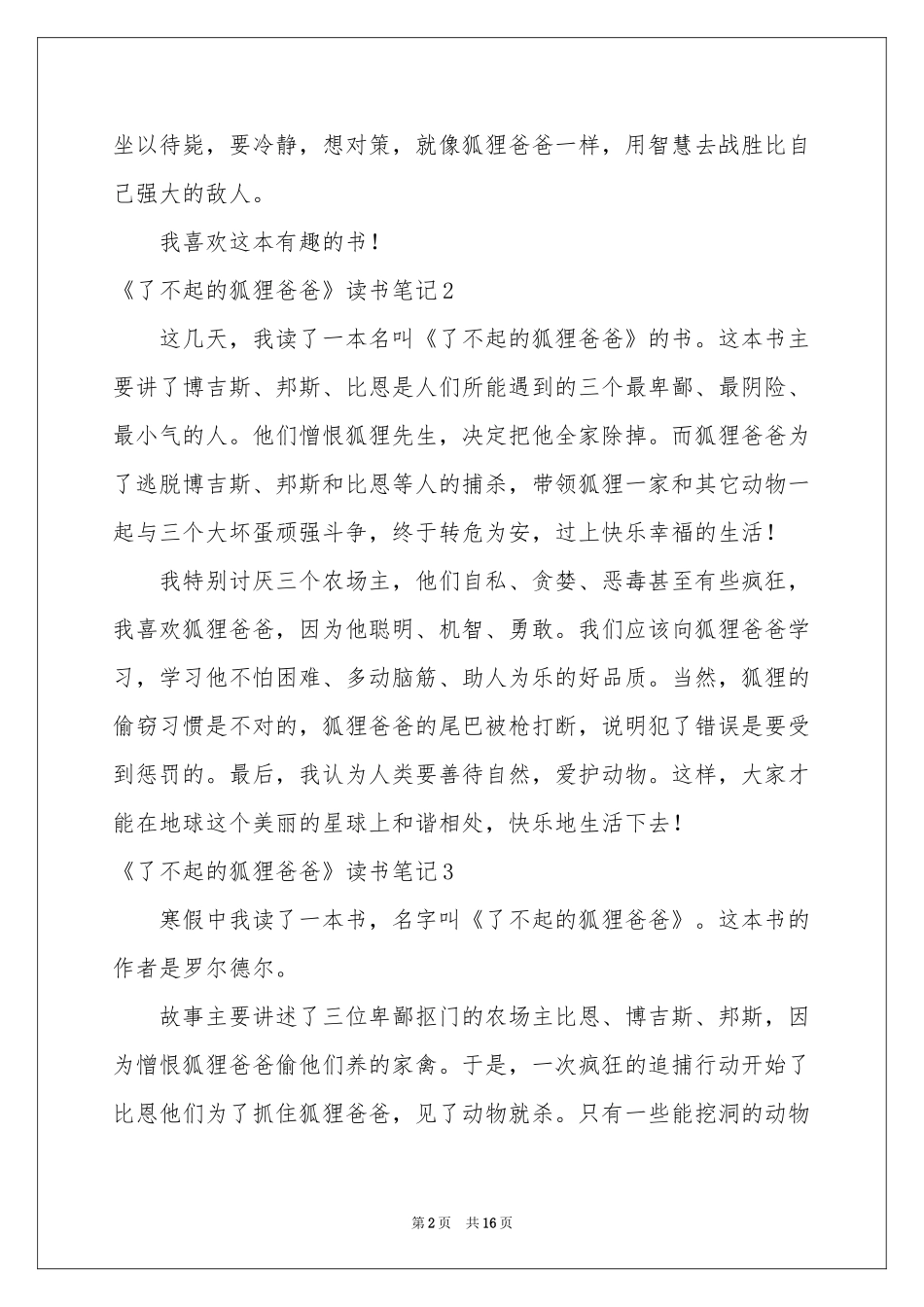 坐以待毙，要冷静，想对策，就像狐狸爸爸一样，用智慧去战胜比自己强大的敌人。

我喜欢这本有趣的书！

《了不起的狐狸爸爸》读书笔记2

这几天，我读了一本名叫《了不起的狐狸爸爸》的书。这本书主要讲了博吉斯、邦斯、比恩是人们所能遇到的三个最卑鄙、最阴险、最小气的人。他们憎恨狐狸先生，决定把他全家除掉。而狐狸爸爸为了逃脱博吉斯、邦斯和比恩等人的捕杀，带领狐狸一家和其它动物一起与三个大坏蛋顽强斗争，终于转危为安，过上快乐幸福的生活！

我特别讨厌三个农场主，他们自私、贪婪、恶毒甚至有些疯狂，我喜欢狐狸爸爸，因为他聪明、机智、勇敢。我们应该向狐狸爸爸学习，学习他不怕困难、多动脑筋、助人为乐的好品质。当然，狐狸的偷窃习惯是不对的，狐狸爸爸的尾巴被枪打断，说明犯了错误是要受到惩罚的。最后，我认为人类要善待自然，爱护动物。这样，大家才能在地球这个美丽的星球上和谐相处，快乐地生活下去！

《了不起的狐狸爸爸》读书笔记3

寒假中我读了一本书，名字叫《了不起的狐狸爸爸》。这本书的作者是罗尔德尔。

故事主要讲述了三位卑鄙抠门的农场主比恩、博吉斯、邦斯，因为憎恨狐狸爸爸偷他们养的家禽。于是，一次疯狂的追捕行动开始了比恩他们为了抓住狐狸爸爸，见了动物就杀。只有一些能挖洞的动物

第2页 共16页